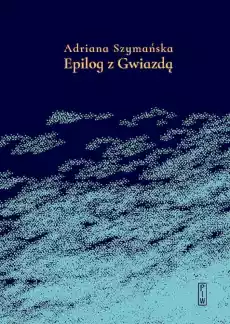 Adriana Szymańska
Epilog z Gwiazdą

PIW